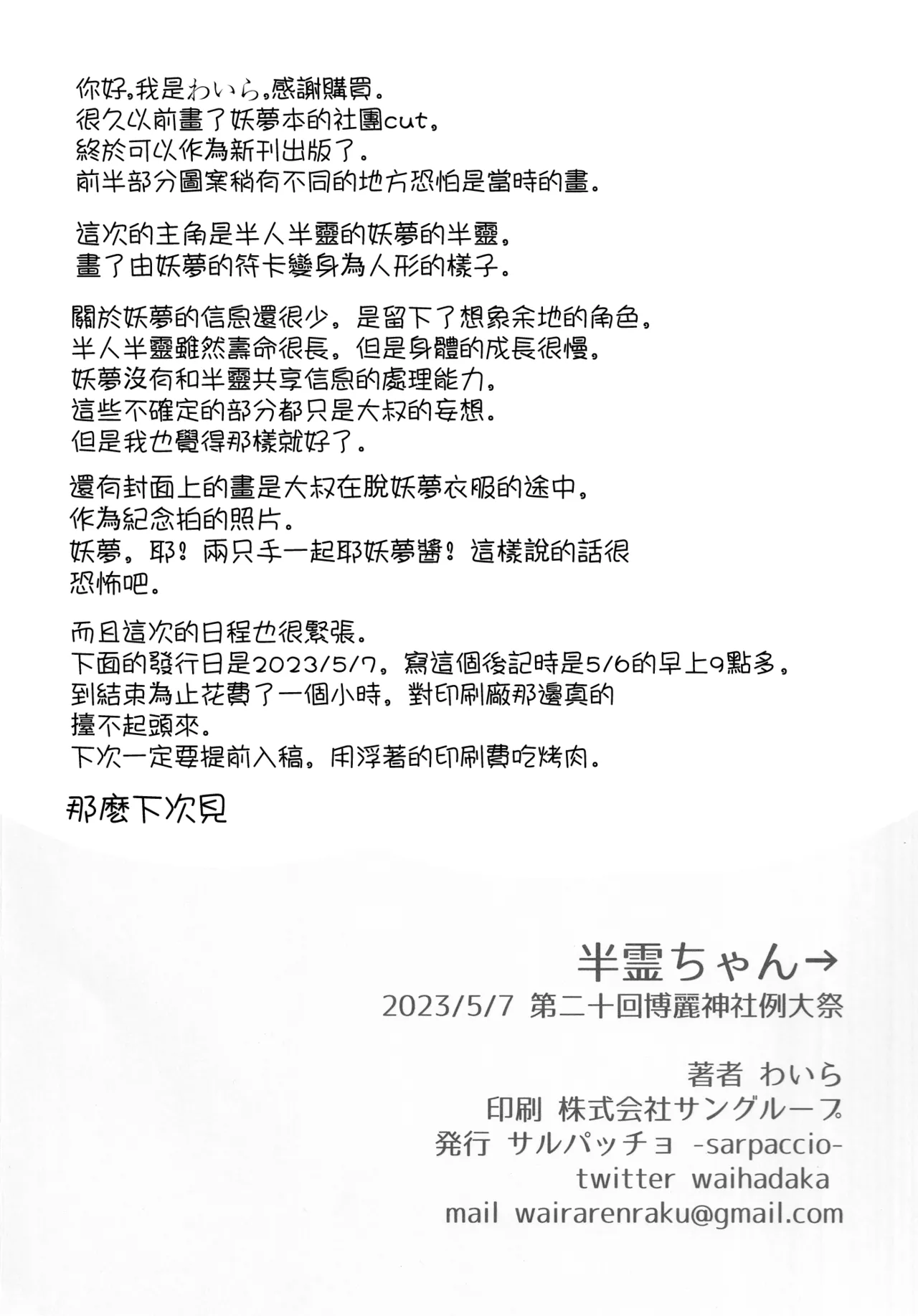 你好。我是わいら。感謝購買。
很久以前畫了妖夢本的社團cut。
終於可以作為新刊出版了。
前半部分圖案稍有不同的地方恐怕是當時的畫。

這次的主角是半人半靈的妖夢的半靈。
畫了由妖夢的符卡變身為人形的樣子。

關於妖夢的信息還很少。是留下了想象余地的角色。
半人半靈雖然壽命很長。但是身體的成長很慢。
妖夢沒有和半靈共享信息的處理能力。
這些不確定的部分都只是大叔的妄想。
但是我也覺得那樣就好了。

還有封面上的畫是大叔在脫妖夢衣服的途中。
作為紀念拍的照片。
妖夢。耶！兩只手一起耶妖夢醬！這樣說的話很恐怖吧。

而且這次的日程也很緊張。
下面的發行日是2023/5/7。寫這個後記時是5/6的早上9點多。
到結束為止花費了一個小時。對印刷廠那邊真的擡不起頭來。
下次一定要提前入稿。用浮著的印刷費吃烤肉。

那麼下次見

半霊ちゃん→
2023/5/7 第二十回博麗神社例大祭

著者 わいら
印刷 株式会社サングループ
発行 サルパッチョ -sarpaccio-
twitter waihadaka
mail wairarenraku@gmail.com